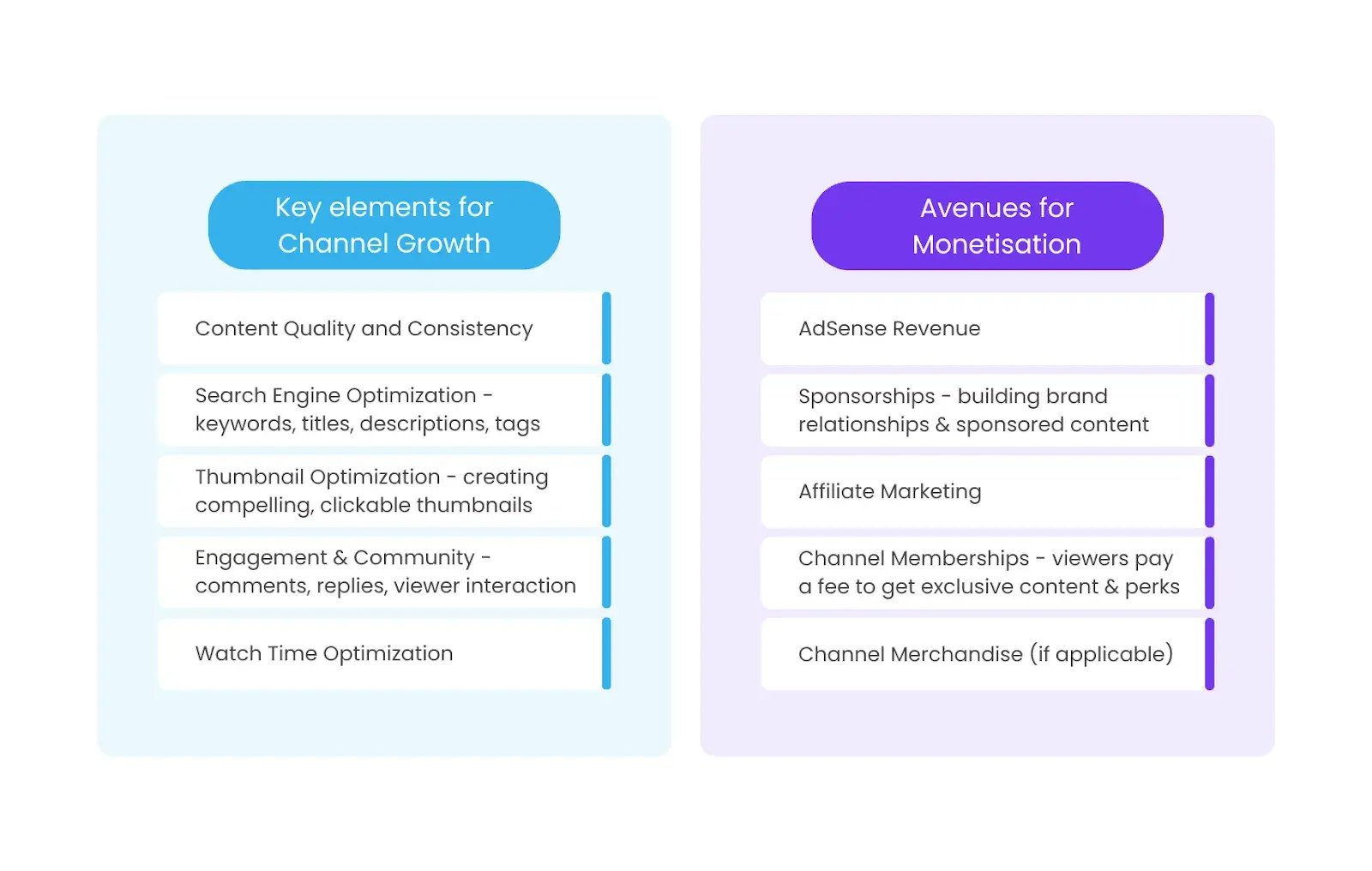 Key elements for Channel Growth

Content Quality and Consistency

Search Engine Optimization - keywords, titles, descriptions, tags

Thumbnail Optimization - creating compelling, clickable thumbnails

Engagement & Community - comments, replies, viewer interaction

Watch Time Optimization

Avenues for Monetisation

AdSense Revenue

Sponsorships - building brand relationships & sponsored content

Affiliate Marketing

Channel Memberships - viewers pay a fee to get exclusive content & perks

Channel Merchandise (if applicable)